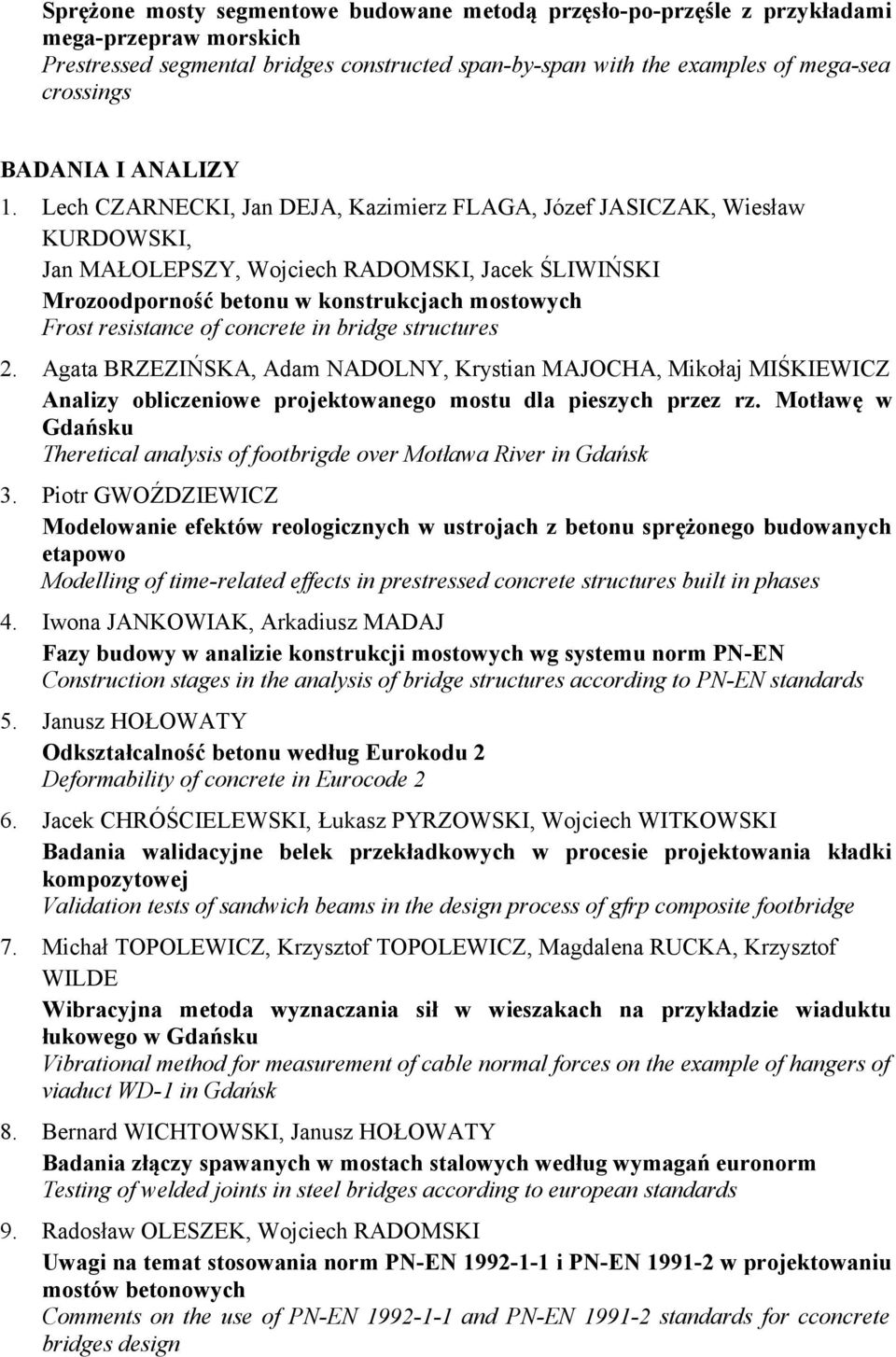 Sprężone mosty segmentowe budowane metodą przęsło-po-przęśle z przykładami mega-przepraw morskich
Prestressed segmental bridges constructed span-by-span with the examples of mega-sea crossings

BADANIA I ANALIZY

1. Lech CZARNECKI, Jan DEJA, Kazimierz FLAGA, Józef JASICZAK, Wiesław KURDOWSKI, Jan MAŁOLEPSZY, Wojciech RADOMSKI, Jacek ŚLIWIŃSKI
Mrozoodporność betonu w konstrukcjach mostowych
Frost resistance of concrete in bridge structures

2. Agata BRZEZIŃSKA, Adam NADOLNY, Krystian MAJOCHA, Mikołaj MIŚKIEWICZ
Analizy obliczeniowe projektowanego mostu dla pieszych przez rz. Motławę w Gdańsku
Theretical analysis of footbrigde over Motława River in Gdańsk

3. Piotr GWOŹDZIEWICZ
Modelowanie efektów reologicznych w ustrojach z betonu sprężonego budowanych etapowo
Modelling of time-related effects in prestressed concrete structures built in phases

4. Iwona JANKOWIAK, Arkadiusz MADAJ
Fazy budowy w analizie konstrukcji mostowych wg systemu norm PN-EN
Construction stages in the analysis of bridge structures according to PN-EN standards

5. Janusz HOŁOWATY
Odkształcalność betonu według Eurokodu 2
Deformability of concrete in Eurocode 2

6. Jacek CHRÓŚCIELEWSKI, Łukasz PYRZOWSKI, Wojciech WITKOWSKI
Badania walidacyjne belek przekładkowych w procesie projektowania kładki kompozytowej
Validation tests of sandwich beams in the design process of gfrp composite footbridge

7. Michał TOPOLEWICZ, Krzysztof TOPOLEWICZ, Magdalena RUCKA, Krzysztof WILDE
Wibracyjna metoda wyznaczania sił w wieszakach na przykładzie wiaduktu łukowego w Gdańsku
Vibrational method for measurement of cable normal forces on the example of hangers of viaduct WD-1 in Gdańsk

8. Bernard WICHTOWSKI, Janusz HOŁOWATY
Badania złączy spawanych w mostach stalowych według wymagań euronorm
Testing of welded joints in steel bridges according to european standards

9. Radosław OLESZEK, Wojciech RADOMSKI
Uwagi na temat stosowania norm PN-EN 1992-1-1 i PN-EN 1991-2 w projektowaniu mostów betonowych
Comments on the use of PN-EN 1992-1-1 and PN-EN 1991-2 standards for cconcrete bridges design